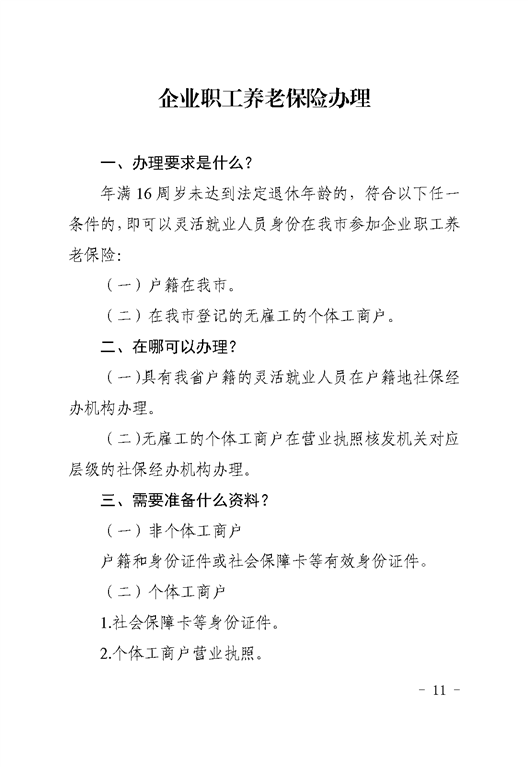 企业职工养老保险办理

一、办理要求是什么？

年满16周岁未达到法定退休年龄的，符合以下任一条件的，即可以灵活就业人员身份在我市参加企业职工养老保险：

（一）户籍在我市。

（二）在我市登记的无雇工的个体工商户。

二、在哪可以办理？

（一）具有我省户籍的灵活就业人员在户籍地社保经办机构办理。

（二）无雇工的个体工商户在营业执照核发机关对应层级的社保经办机构办理。

三、需要准备什么资料？

（一）非个体工商户

户籍和身份证件或社会保障卡等有效身份证件。

（二）个体工商户

1.社会保障卡等身份证件。

2.个体工商户营业执照。

－ 11 －